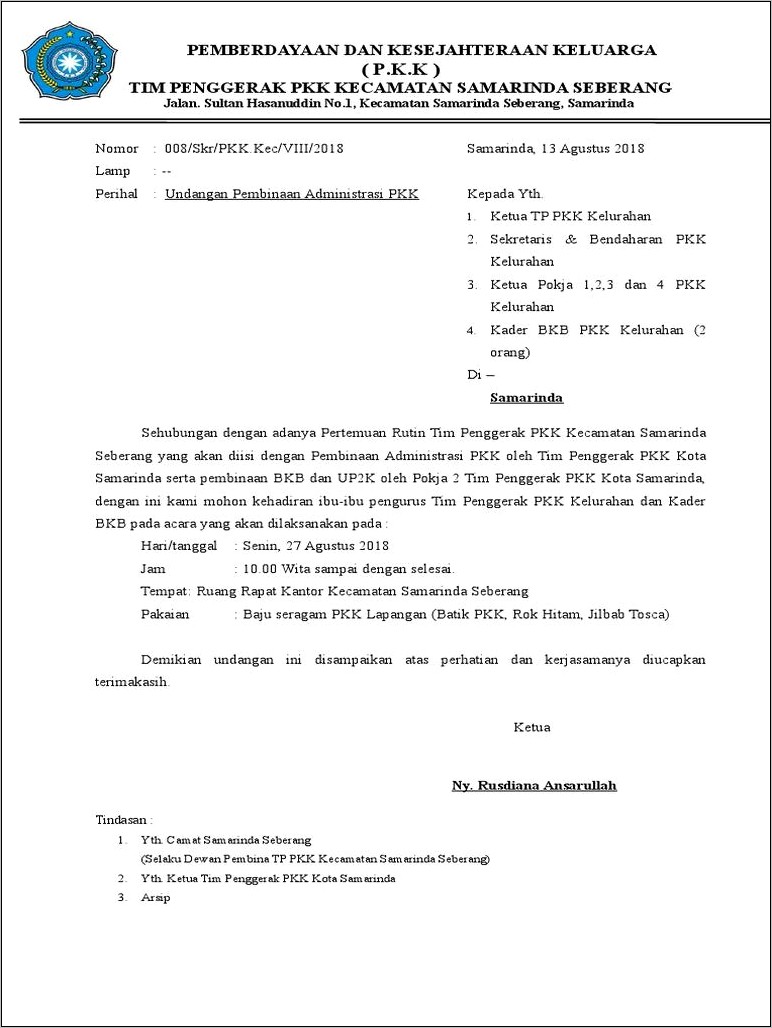 PEMBERDAYAAN DAN KESEJAHTERAAN KELUARGA
( P.K.K )
TIM PENGGERAK PKK KECAMATAN SAMARINDA SEBERANG
Jalan. Sultan Hasanuddin No.1, Kecamatan Samarinda Seberang, Samarinda

Nomor : 008/Skr/PKK.Kec/VIII/2018
Lamp : --
Perihal : Undangan Pembinaan Administrasi PKK

Samarinda, 13 Agustus 2018

Kepada Yth.
1. Ketua TP PKK Kelurahan
2. Sekretaris & Bendaharan PKK Kelurahan
3. Ketua Pokja 1,2,3 dan 4 PKK Kelurahan
4. Kader BKB PKK Kelurahan (2 orang)
Di –
Samarinda

Sehubungan dengan adanya Pertemuan Rutin Tim Penggerak PKK Kecamatan Samarinda Seberang yang akan diisi dengan Pembinaan Administrasi PKK oleh Tim Penggerak PKK Kota Samarinda serta pembinaan BKB dan UP2K oleh Pokja 2 Tim Penggerak PKK Kota Samarinda, dengan ini kami mohon kehadiran ibu-ibu pengurus Tim Penggerak PKK Kelurahan dan Kader BKB pada acara yang akan dilaksanakan pada :
Hari/tanggal : Senin, 27 Agustus 2018
Jam : 10.00 Wita sampai dengan selesai.
Tempat: Ruang Rapat Kantor Kecamatan Samarinda Seberang
Pakaian : Baju seragam PKK Lapangan (Batik PKK, Rok Hitam, Jilbab Tosca)

Demikian undangan ini disampaikan atas perhatian dan kerjasamanya diucapkan terimakasih.

Ketua

Ny. Rusdiana Ansarullah

Tindasan :
1. Yth. Camat Samarinda Seberang
(Selaku Dewan Pembina TP PKK Kecamatan Samarinda Seberang)
2. Yth. Ketua Tim Penggerak PKK Kota Samarinda
3. Arsip